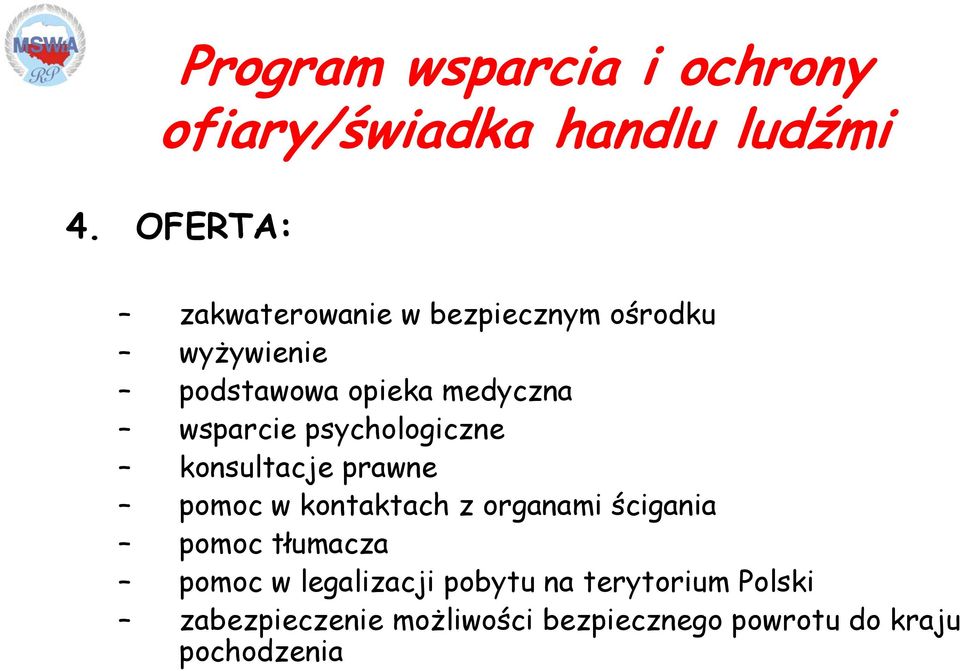 MSWiA RP

Program wsparcia i ochrony ofiary/świadka handlu ludźmi

4. OFERTA:

– zakwaterowanie w bezpiecznym ośrodku
– wyżywienie
– podstawowa opieka medyczna
– wsparcie psychologiczne
– konsultacje prawne
– pomoc w kontaktach z organami ścigania
– pomoc tłumacza
– pomoc w legalizacji pobytu na terytorium Polski
– zabezpieczenie możliwości bezpiecznego powrotu do kraju pochodzenia